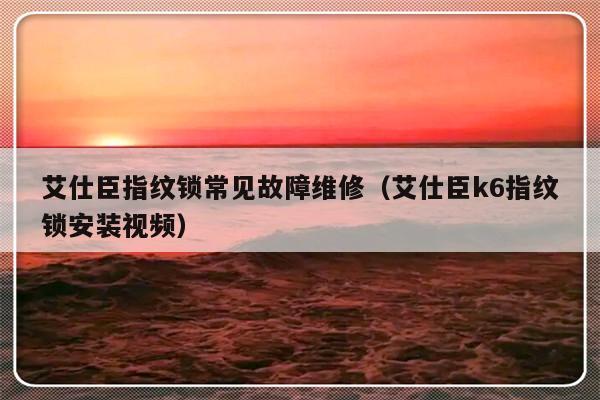 艾仕臣指纹锁常见故障维修（艾仕臣k6指纹锁安装视频）